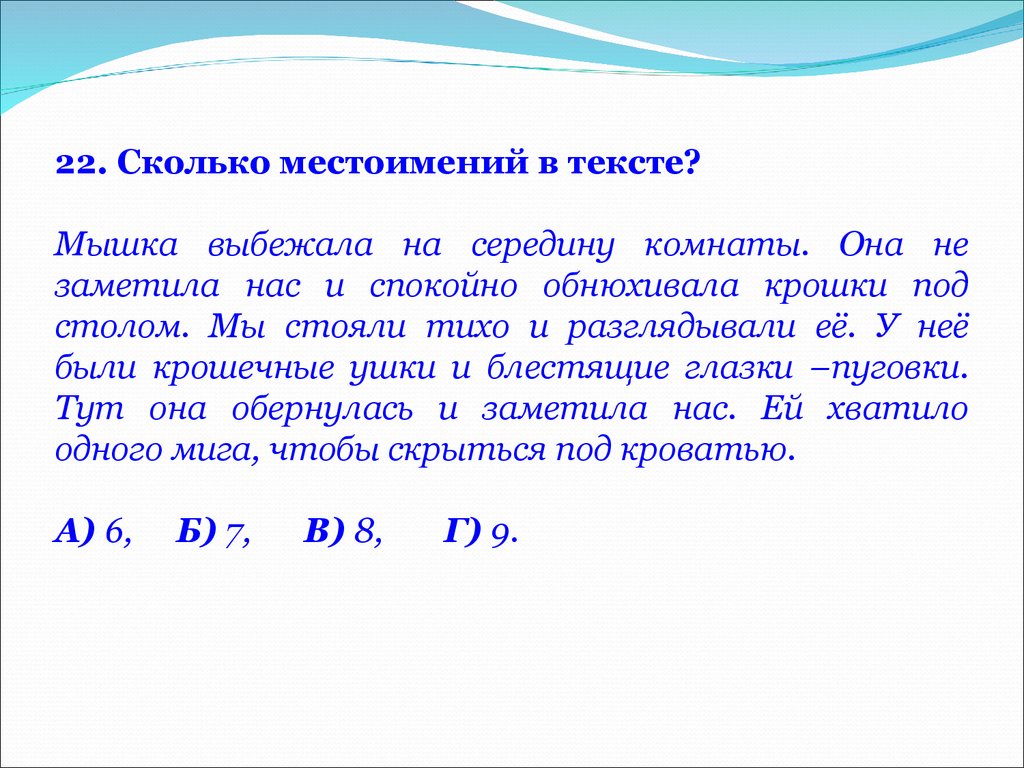 22. Сколько местоимений в тексте?

Мышка выбежала на середину комнаты. Она не заметила нас и спокойно обнюхивала крошки под столом. Мы стояли тихо и разглядывали её. У неё были крошечные ушки и блестящие глазки –пуговки. Тут она обернулась и заметила нас. Ей хватило одного мига, чтобы скрыться под кроватью.

А) 6, Б) 7, В) 8, Г) 9.